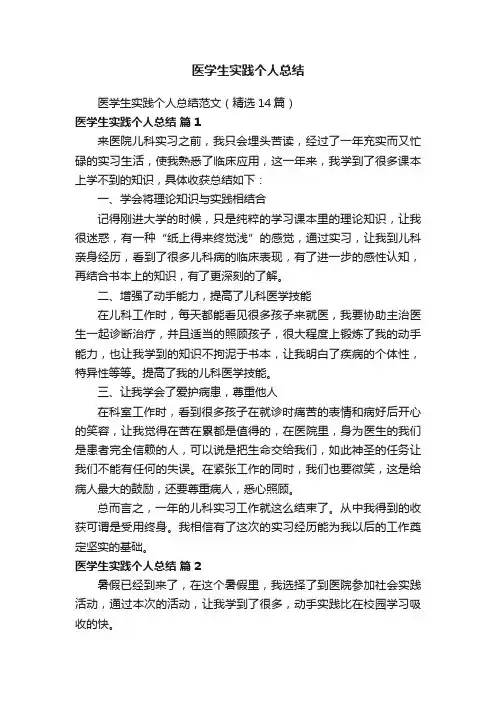 医学生实践个人总结

医学生实践个人总结范文（精选14篇）

医学生实践个人总结 篇1

来医院儿科实习之前，我只会埋头苦读，经过了一年充实而又忙碌的实习生活，使我熟悉了临床应用，这一年来，我学到了很多课本上学不到的知识，具体收获总结如下：

一、学会将理论知识与实践相结合

记得刚进大学的时候，只是纯粹的学习课本里的理论知识，让我很迷惑，有一种“纸上得来终觉浅”的感觉，通过实习，让我到儿科亲身经历，看到了很多儿科病的临床表现，有了进一步的感性认知，再结合书本上的知识，有了更深刻的了解。

二、增强了动手能力，提高了儿科医学技能

在儿科工作时，每天都能看见很多孩子来就医，我要协助主治医生一起诊断治疗，并且适当的照顾孩子，很大程度上锻炼了我的动手能力，也让我学到的知识不拘泥于书本，让我明白了疾病的个体性，特异性等等。提高了我的儿科医学技能。

三、让我学会了爱护病患，尊重他人

在科室工作时，看到很多孩子在就诊时痛苦的表情和病好后开心的笑容，让我觉得在苦在累都是值得的，在医院里，身为医生的我们是患者完全信赖的人，可以说是把生命交给我们，如此神圣的任务让我们不能有任何的失误。在紧张工作的同时，我们也要微笑，这是给病人最大的鼓励，还要尊重病人，悉心照顾。

总而言之，一年的儿科实习工作就这么结束了。从中我得到的收获可谓是受用终身。我相信有了这次的实习经历能为我以后的工作奠定坚实的基础。

医学生实践个人总结 篇2

暑假已经到来了，在这个暑假里，我选择了到医院参加社会实践活动，通过本次的活动，让我学到了很多，动手实践比在校园学习吸收的快。